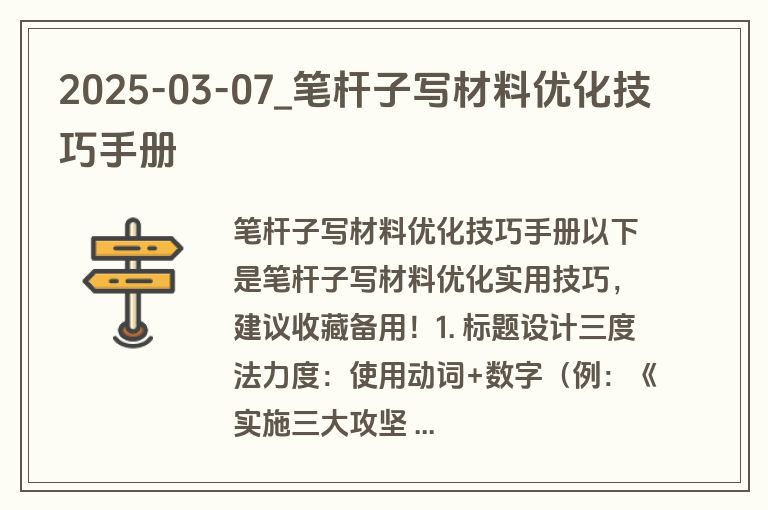 2025-03-07_笔杆子写材料优化技巧手册

笔杆子写材料优化技巧手册以下是笔杆子写材料优化实用技巧，建议收藏备用！1. 标题设计三度法力度：使用动词+数字（例：《实施三大攻坚 ...